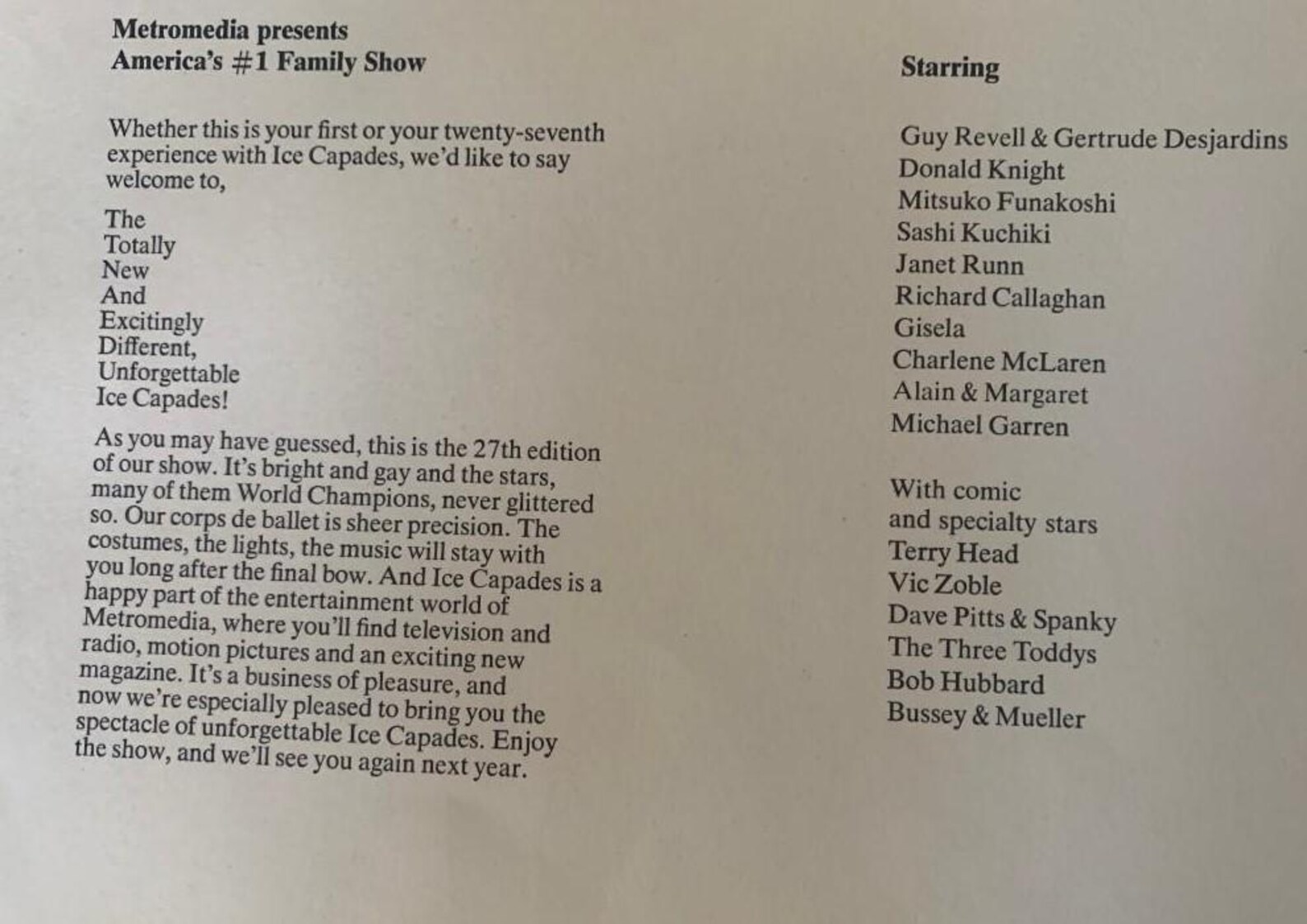 Metromedia presents
America's #1 Family Show

Whether this is your first or your twenty-seventh experience with Ice Capades, we'd like to say welcome to,

The
Totally
New
And
Excitingly
Different,
Unforgettable
Ice Capades!

As you may have guessed, this is the 27th edition of our show. It's bright and gay and the stars, many of them World Champions, never glittered so. Our corps de ballet is sheer precision. The costumes, the lights, the music will stay with you long after the final bow. And Ice Capades is a happy part of the entertainment world of Metromedia, where you'll find television and radio, motion pictures and an exciting new magazine. It's a business of pleasure, and now we're especially pleased to bring you the spectacle of unforgettable Ice Capades. Enjoy the show, and we'll see you again next year.

Starring

Guy Revell & Gertrude Desjardins
Donald Knight
Mitsuko Funakoshi
Sashi Kuchiki
Janet Runn
Richard Callaghan
Gisela
Charlene McLaren
Alain & Margaret
Michael Garren

With comic
and specialty stars
Terry Head
Vic Zoble
Dave Pitts & Spanky
The Three Toddys
Bob Hubbard
Bussey & Mueller